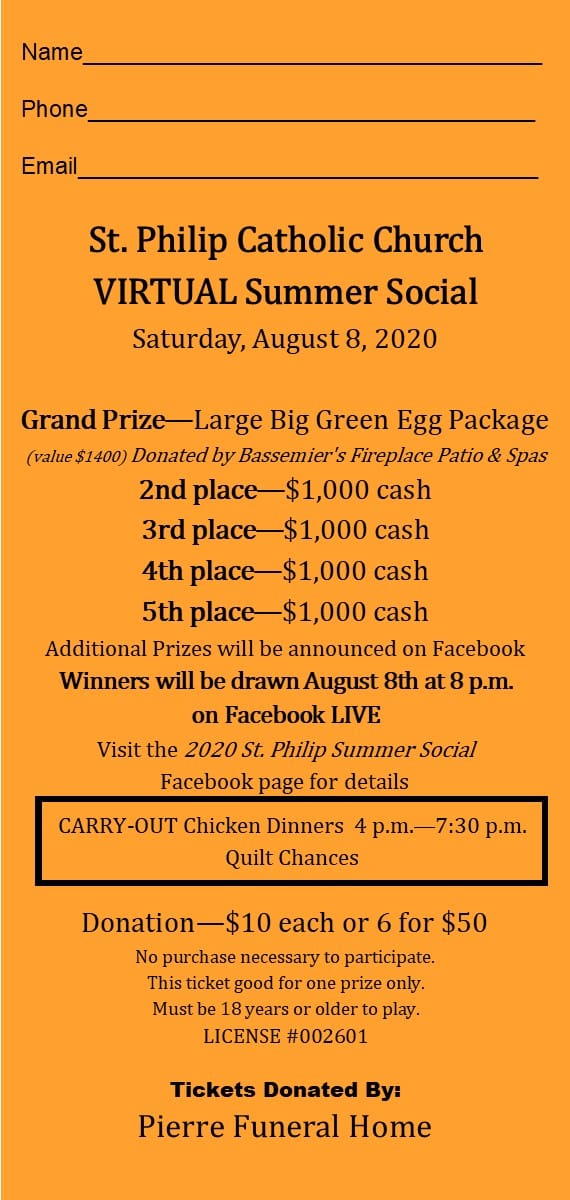 Name____

Phone____

Email____

St. Philip Catholic Church
VIRTUAL Summer Social
Saturday, August 8, 2020

Grand Prize—Large Big Green Egg Package
(value $1400) Donated by Bassemier's Fireplace Patio & Spas
2nd place—$1,000 cash
3rd place—$1,000 cash
4th place—$1,000 cash
5th place—$1,000 cash
Additional Prizes will be announced on Facebook
Winners will be drawn August 8th at 8 p.m.
on Facebook LIVE
Visit the 2020 St. Philip Summer Social
Facebook page for details

CARRY-OUT Chicken Dinners 4 p.m.—7:30 p.m.
Quilt Chances

Donation—$10 each or 6 for $50
No purchase necessary to participate.
This ticket good for one prize only.
Must be 18 years or older to play.
LICENSE #002601

Tickets Donated By:
Pierre Funeral Home